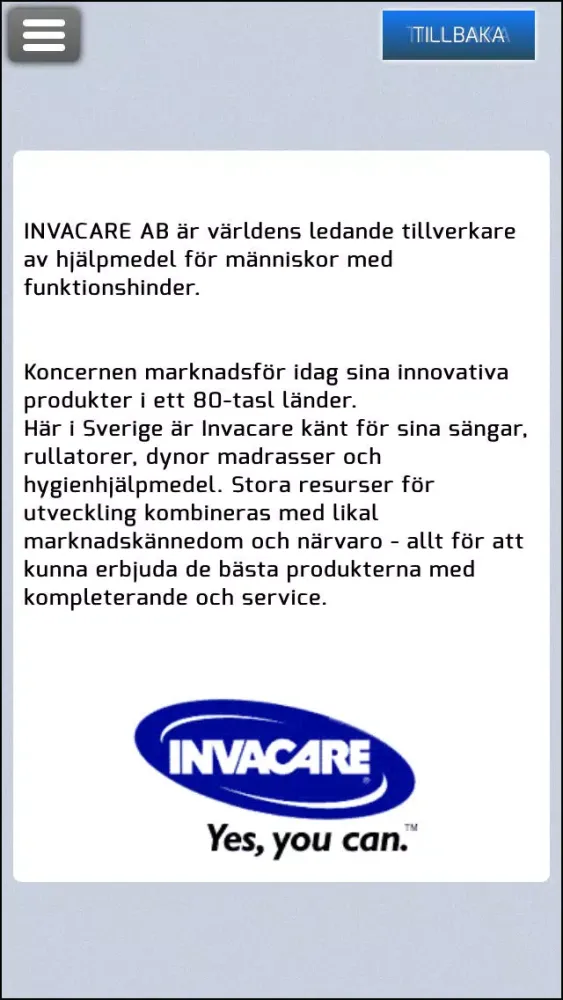 TILLBAKA

INVACARE AB är världens ledande tillverkare av hjälpmedel för människor med funktionshinder.

Koncernen marknadsför idag sina innovativa produkter i ett 80-tasl länder.
Här i Sverige är Invacare känt för sina sängar, rullatorer, dynor madrasser och hygienhjälpmedel. Stora resurser för utveckling kombineras med likal marknadskännedom och närvaro - allt för att kunna erbjuda de bästa produkterna med kompleterande och service.

INVACARE®

Yes, you can.™